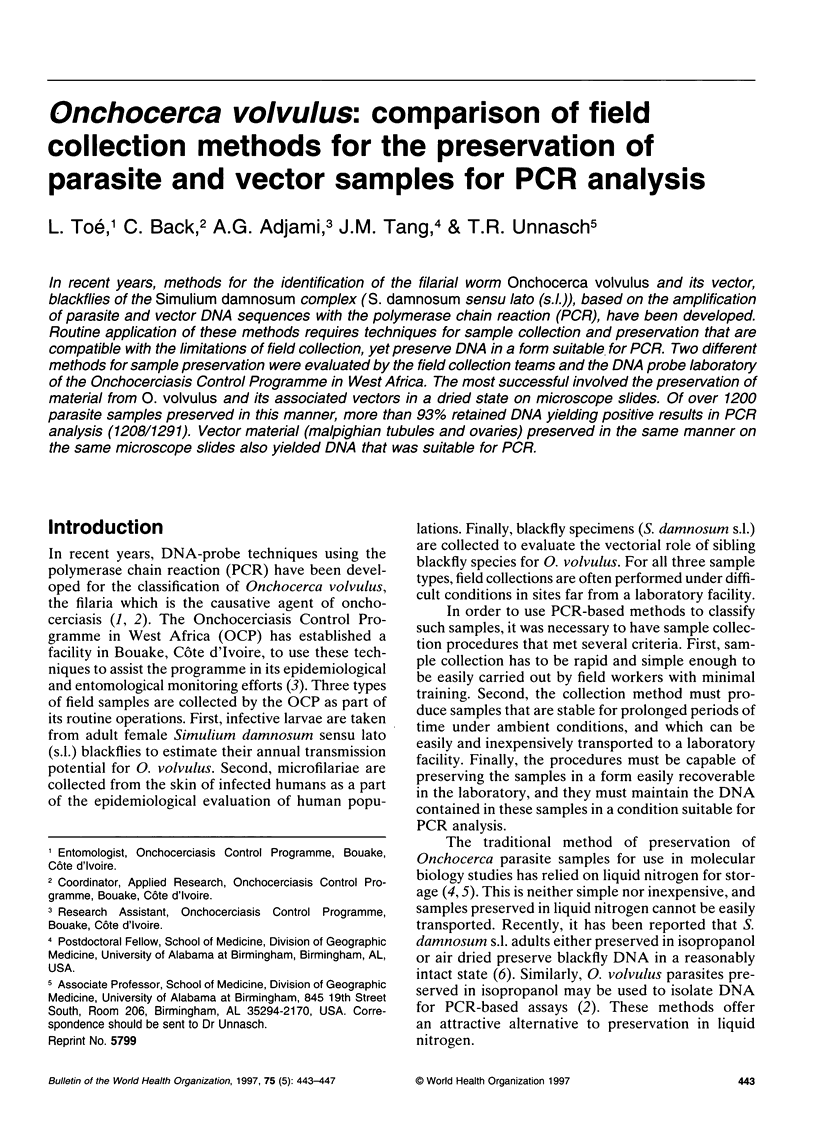 Onchocerca volvulus: comparison of field collection methods for the preservation of parasite and vector samples for PCR analysis

L. Toé,$^1$ C. Back,$^2$ A.G. Adjami,$^3$ J.M. Tang,$^4$ & T.R. Unnasch$^5$

In recent years, methods for the identification of the filarial worm Onchocerca volvulus and its vector, blackflies of the Simulium damnosum complex (S. damnosum sensu lato (s.l.)), based on the amplification of parasite and vector DNA sequences with the polymerase chain reaction (PCR), have been developed. Routine application of these methods requires techniques for sample collection and preservation that are compatible with the limitations of field collection, yet preserve DNA in a form suitable for PCR. Two different methods for sample preservation were evaluated by the field collection teams and the DNA probe laboratory of the Onchocerciasis Control Programme in West Africa. The most successful involved the preservation of material from O. volvulus and its associated vectors in a dried state on microscope slides. Of over 1200 parasite samples preserved in this manner, more than 93% retained DNA yielding positive results in PCR analysis (1208/1291). Vector material (malpighian tubules and ovaries) preserved in the same manner on the same microscope slides also yielded DNA that was suitable for PCR.

Introduction

In recent years, DNA-probe techniques using the polymerase chain reaction (PCR) have been developed for the classification of Onchocerca volvulus, the filaria which is the causative agent of onchocerciasis (1, 2). The Onchocerciasis Control Programme in West Africa (OCP) has established a facility in Bouake, Côte d'Ivoire, to use these techniques to assist the programme in its epidemiological and entomological monitoring efforts (3). Three types of field samples are collected by the OCP as part of its routine operations. First, infective larvae are taken from adult female Simulium damnosum sensu lato (s.l.) blackflies to estimate their annual transmission potential for O. volvulus. Second, microfilariae are collected from the skin of infected humans as a part of the epidemiological evaluation of human populations. Finally, blackfly specimens (S. damnosum s.l.) are collected to evaluate the vectorial role of sibling blackfly species for O. volvulus. For all three sample types, field collections are often performed under difficult conditions in sites far from a laboratory facility.

In order to use PCR-based methods to classify such samples, it was necessary to have sample collection procedures that met several criteria. First, sample collection has to be rapid and simple enough to be easily carried out by field workers with minimal training. Second, the collection method must produce samples that are stable for prolonged periods of time under ambient conditions, and which can be easily and inexpensively transported to a laboratory facility. Finally, the procedures must be capable of preserving the samples in a form easily recoverable in the laboratory, and they must maintain the DNA contained in these samples in a condition suitable for PCR analysis.

The traditional method of preservation of Onchocerca parasite samples for use in molecular biology studies has relied on liquid nitrogen for storage (4, 5). This is neither simple nor inexpensive, and samples preserved in liquid nitrogen cannot be easily transported. Recently, it has been reported that S. damnosum s.l. adults either preserved in isopropanol or air dried preserve blackfly DNA in a reasonably intact state (6). Similarly, O. volvulus parasites preserved in isopropanol may be used to isolate DNA for PCR-based assays (2). These methods offer an attractive alternative to preservation in liquid nitrogen.

$^1$ Entomologist, Onchocerciasis Control Programme, Bouake, Côte d'Ivoire.

$^2$ Coordinator, Applied Research, Onchocerciasis Control Programme, Bouake, Côte d'Ivoire.

$^3$ Research Assistant, Onchocerciasis Control Programme, Bouake, Côte d'Ivoire.

$^4$ Postdoctoral Fellow, School of Medicine, Division of Geographic Medicine, University of Alabama at Birmingham, Birmingham, AL, USA.

$^5$ Associate Professor, School of Medicine, Division of Geographic Medicine, University of Alabama at Birmingham, 845 19th Street South, Room 206, Birmingham, AL 35294-2170, USA. Correspondence should be sent to Dr Unnasch.

Reprint No. 5799

Bulletin of the World Health Organization, 1997, 75 (5): 443–447

© World Health Organization 1997

443